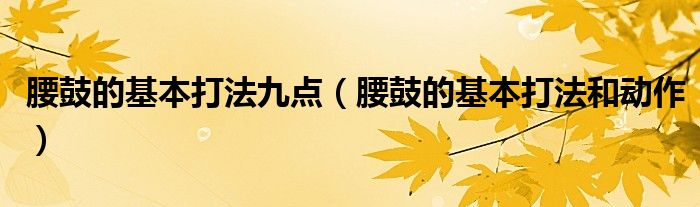 腰鼓的基本打法九点（腰鼓的基本打法和动作）